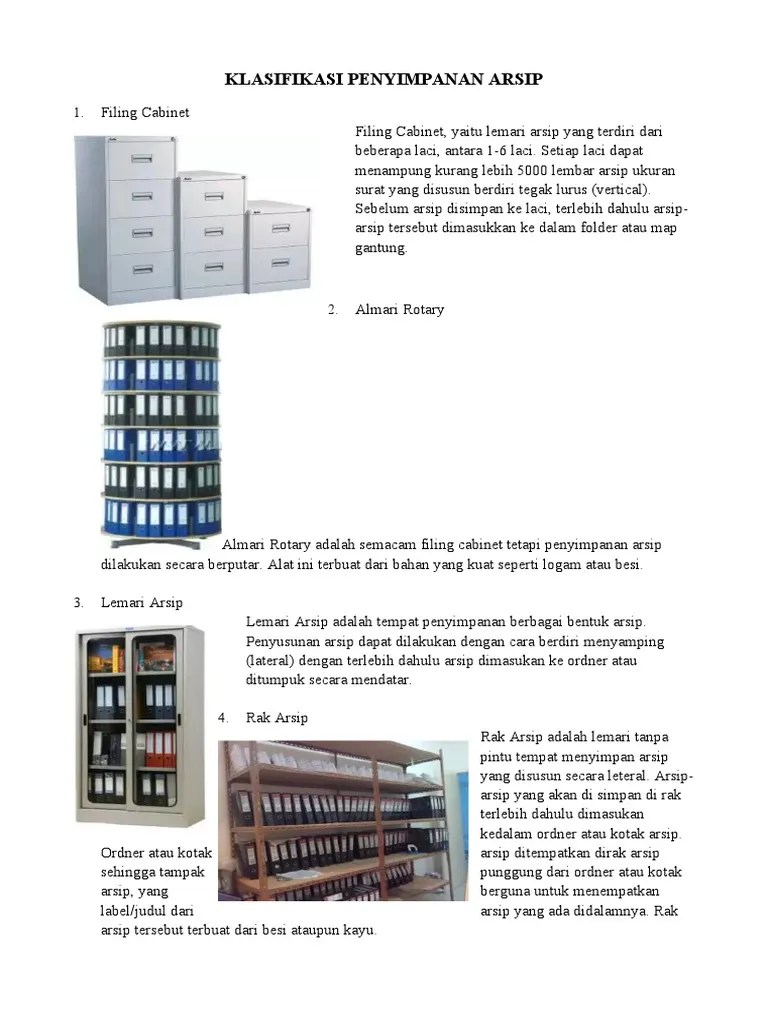 KLASIFIKASI PENYIMPANAN ARSIP

1. Filing Cabinet

Filing Cabinet, yaitu lemari arsip yang terdiri dari beberapa laci, antara 1-6 laci. Setiap laci dapat menampung kurang lebih 5000 lembar arsip ukuran surat yang disusun berdiri tegak lurus (vertical). Sebelum arsip disimpan ke laci, terlebih dahulu arsip-arsip tersebut dimasukkan ke dalam folder atau map gantung.

2. Almari Rotary

Almari Rotary adalah semacam filing cabinet tetapi penyimpanan arsip dilakukan secara berputar. Alat ini terbuat dari bahan yang kuat seperti logam atau besi.

3. Lemari Arsip

Lemari Arsip adalah tempat penyimpanan berbagai bentuk arsip. Penyusunan arsip dapat dilakukan dengan cara berdiri menyamping (lateral) dengan terlebih dahulu arsip dimasukan ke ordner atau ditumpuk secara mendatar.

4. Rak Arsip

Rak Arsip adalah lemari tanpa pintu tempat menyimpan arsip yang disusun secara leteral. Arsip-arsip yang akan di simpan di rak terlebih dahulu dimasukan kedalam ordner atau kotak arsip. Ordner atau kotak arsip ditempatkan dirak arsip sehingga tampak punggung dari ordner atau kotak arsip, yang berguna untuk menempatkan label/judul dari arsip yang ada didalamnya. Rak arsip tersebut terbuat dari besi ataupun kayu.